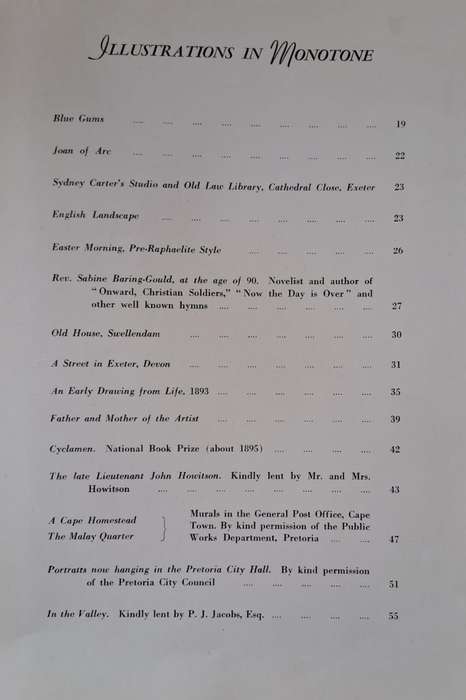 ILLUSTRATIONS IN MONOTONE

Blue Gums .... .... .... .... .... .... .... .... .... 19

Joan of Arc .... .... .... .... .... .... .... .... .... 22

Sydney Carter's Studio and Old Law Library, Cathedral Close, Exeter 23

English Landscape .... .... .... .... .... .... .... .... 23

Easter Morning, Pre-Raphaelite Style .... .... .... .... .... 26

Rev. Sabine Baring-Gould, at the age of 90. Novelist and author of "Onward, Christian Soldiers," "Now the Day is Over" and other well known hymns .... .... .... .... .... .... 27

Old House, Swellendam .... .... .... .... .... .... .... 30

A Street in Exeter, Devon .... .... .... .... .... .... .... 31

An Early Drawing from Life, 1893 .... .... .... .... .... .... 35

Father and Mother of the Artist .... .... .... .... .... .... 39

Cyclamen. National Book Prize (about 1895) .... .... .... .... 42

The late Lieutenant John Howitson. Kindly lent by Mr. and Mrs. Howitson .... .... .... .... .... .... .... .... 43

A Cape Homestead
The Malay Quarter
Murals in the General Post Office, Cape Town. By kind permission of the Public Works Department, Pretoria .... .... 47

Portraits now hanging in the Pretoria City Hall. By kind permission of the Pretoria City Council .... .... .... .... .... 51

In the Valley. Kindly lent by P. J. Jacobs, Esq. .... .... .... .... 55